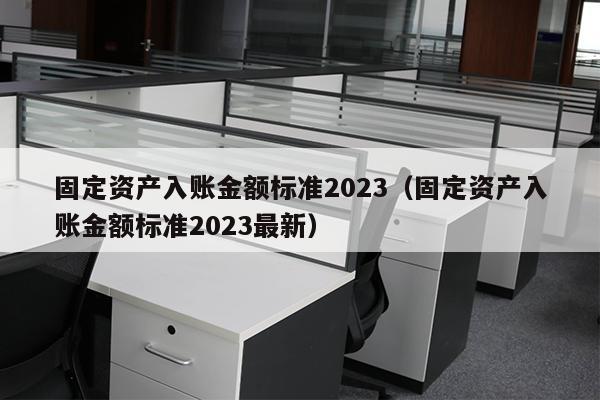 固定资产入账金额标准2023（固定资产入账金额标准2023最新）